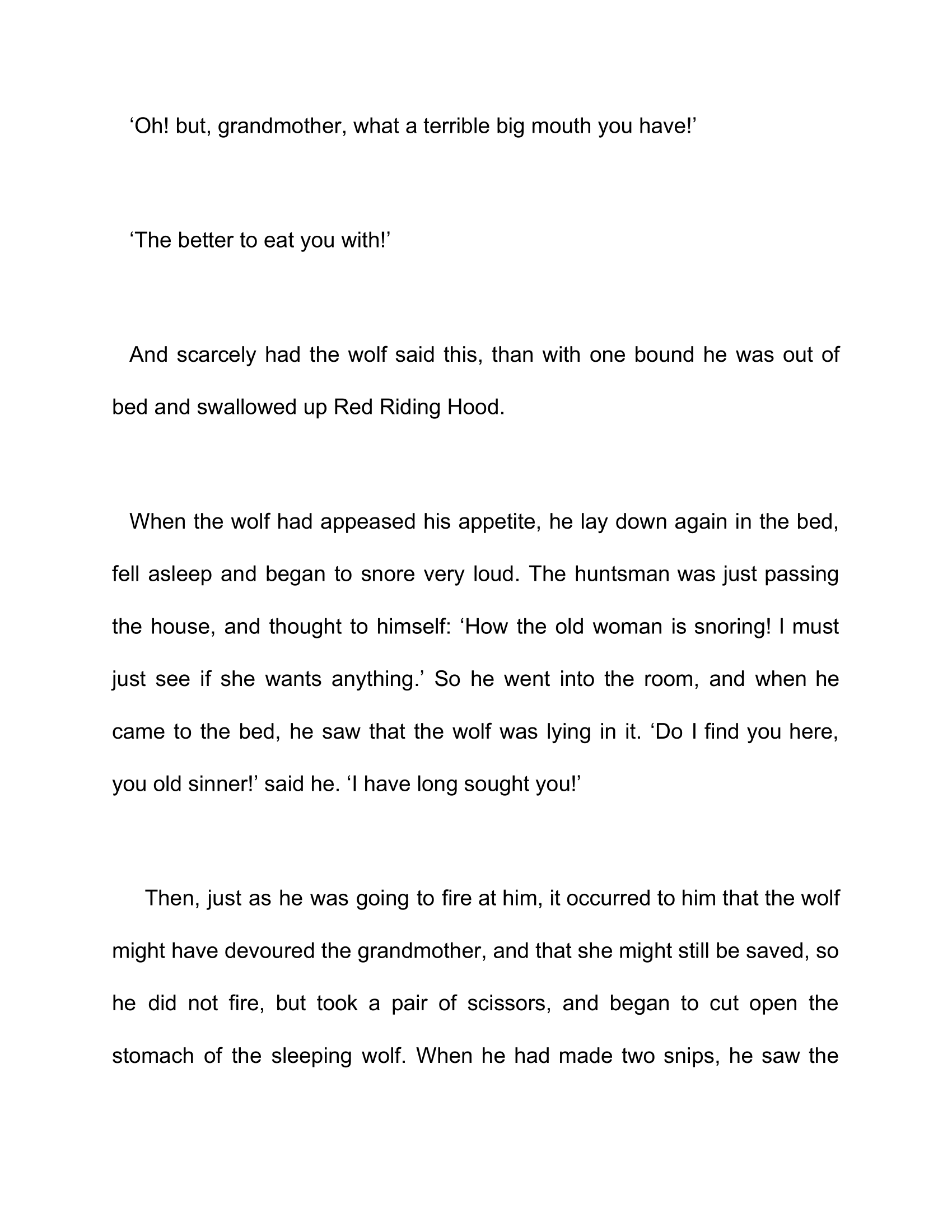 ‘Oh! but, grandmother, what a terrible big mouth you have!’

‘The better to eat you with!’

And scarcely had the wolf said this, than with one bound he was out of bed and swallowed up Red Riding Hood.

When the wolf had appeased his appetite, he lay down again in the bed, fell asleep and began to snore very loud. The huntsman was just passing the house, and thought to himself: ‘How the old woman is snoring! I must just see if she wants anything.’ So he went into the room, and when he came to the bed, he saw that the wolf was lying in it. ‘Do I find you here, you old sinner!’ said he. ‘I have long sought you!’

Then, just as he was going to fire at him, it occurred to him that the wolf might have devoured the grandmother, and that she might still be saved, so he did not fire, but took a pair of scissors, and began to cut open the stomach of the sleeping wolf. When he had made two snips, he saw the